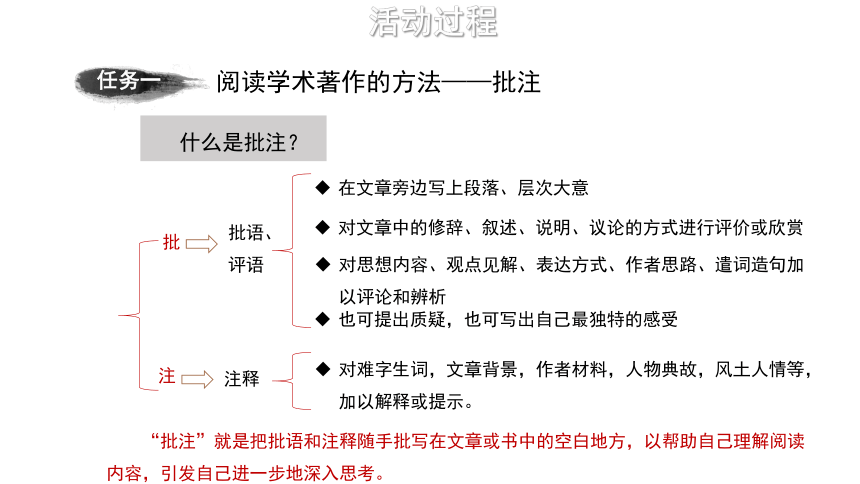 活动过程

任务一 阅读学术著作的方法——批注

什么是批注？

批 批语、评语

◆ 在文章旁边写上段落、层次大意

◆ 对文章中的修辞、叙述、说明、议论的方式进行评价或欣赏

◆ 对思想内容、观点见解、表达方式、作者思路、遣词造句加以评论和辨析

◆ 也可提出质疑，也可写出自己最独特的感受

注 注释

◆ 对难字生词，文章背景，作者材料，人物典故，风土人情等，加以解释或提示。

“批注”就是把批语和注释随手批写在文章或书中的空白地方，以帮助自己理解阅读内容，引发自己进一步地深入思考。